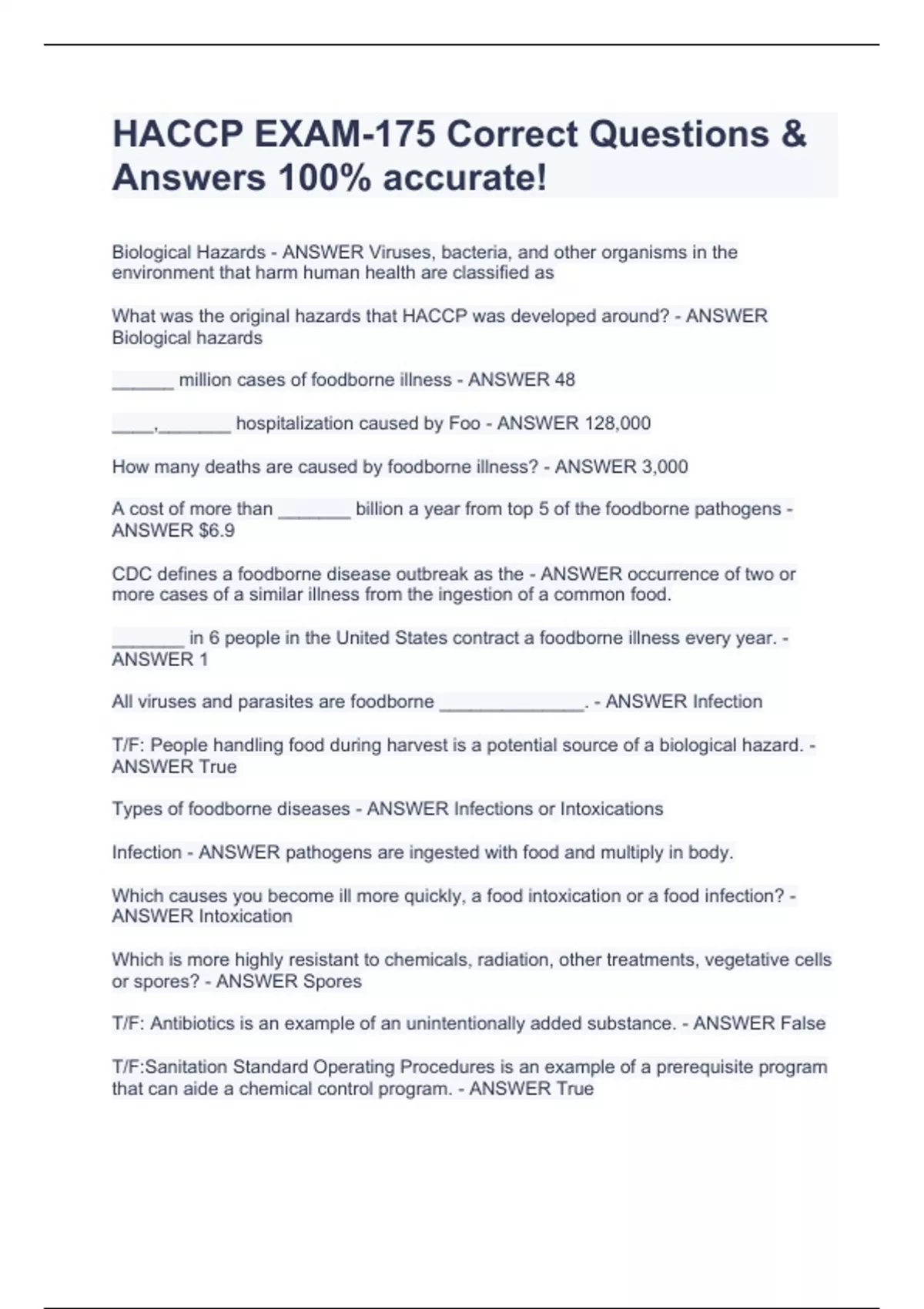 HACCP EXAM-175 Correct Questions & Answers 100% accurate!

Biological Hazards - ANSWER Viruses, bacteria, and other organisms in the environment that harm human health are classified as

What was the original hazards that HACCP was developed around? - ANSWER Biological hazards

______ million cases of foodborne illness - ANSWER 48

____,_______ hospitalization caused by Foo - ANSWER 128,000

How many deaths are caused by foodborne illness? - ANSWER 3,000

A cost of more than _______ billion a year from top 5 of the foodborne pathogens - ANSWER $6.9

CDC defines a foodborne disease outbreak as the - ANSWER occurrence of two or more cases of a similar illness from the ingestion of a common food.

_______ in 6 people in the United States contract a foodborne illness every year. - ANSWER 1

All viruses and parasites are foodborne ______________. - ANSWER Infection

T/F: People handling food during harvest is a potential source of a biological hazard. - ANSWER True

Types of foodborne diseases - ANSWER Infections or Intoxications

Infection - ANSWER pathogens are ingested with food and multiply in body.

Which causes you become ill more quickly, a food intoxication or a food infection? - ANSWER Intoxication

Which is more highly resistant to chemicals, radiation, other treatments, vegetative cells or spores? - ANSWER Spores

T/F: Antibiotics is an example of an unintentionally added substance. - ANSWER False

T/F:Sanitation Standard Operating Procedures is an example of a prerequisite program that can aide a chemical control program. - ANSWER True